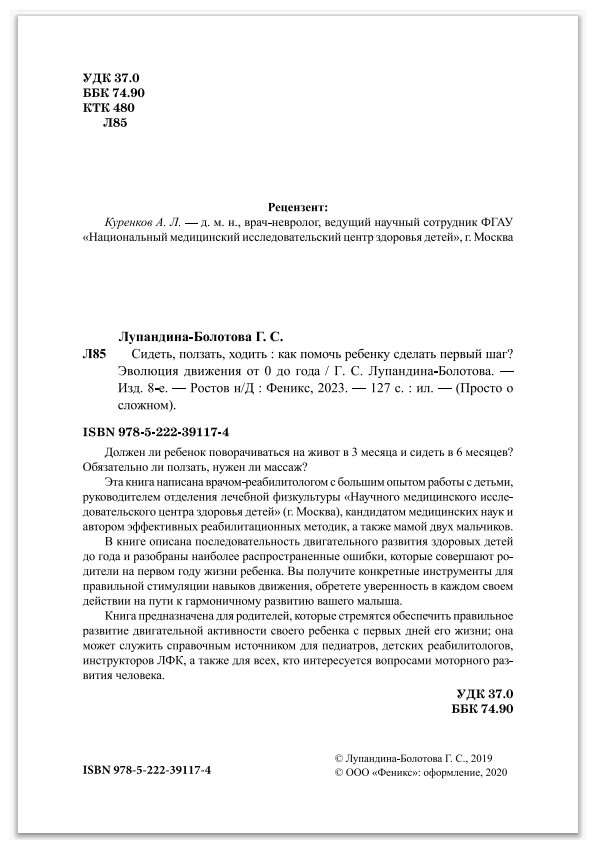 УДК 37.0
ББК 74.90
КТК 480
Л85

Рецензент:
Куренков А. Л. — д. м. н., врач-невролог, ведущий научный сотрудник ФГАУ «Национальный медицинский исследовательский центр здоровья детей», г. Москва

Лупандина-Болотова Г. С.
Л85 Сидеть, ползать, ходить : как помочь ребенку сделать первый шаг? Эволюция движения от 0 до года / Г. С. Лупандина-Болотова. — Изд. 8-е. — Ростов н/Д : Феникс, 2023. — 127 с. : ил. — (Просто о сложном).

ISBN 978-5-222-39117-4

Должен ли ребенок поворачиваться на живот в 3 месяца и сидеть в 6 месяцев? Обязательно ли ползать, нужен ли массаж?

Эта книга написана врачом-реабилитологом с большим опытом работы с детьми, руководителем отделения лечебной физкультуры «Научного медицинского исследовательского центра здоровья детей» (г. Москва), кандидатом медицинских наук и автором эффективных реабилитационных методик, а также мамой двух мальчиков.

В книге описана последовательность двигательного развития здоровых детей до года и разобраны наиболее распространенные ошибки, которые совершают родители на первом году жизни ребенка. Вы получите конкретные инструменты для правильной стимуляции навыков движения, обретете уверенность в каждом своем действии на пути к гармоничному развитию вашего малыша.

Книга предназначена для родителей, которые стремятся обеспечить правильное развитие двигательной активности своего ребенка с первых дней его жизни; она может служить справочным источником для педиатров, детских реабилитологов, инструкторов ЛФК, а также для всех, кто интересуется вопросами моторного развития человека.

УДК 37.0
ББК 74.90

ISBN 978-5-222-39117-4

© Лупандина-Болотова Г. С., 2019
© ООО «Феникс»: оформление, 2020